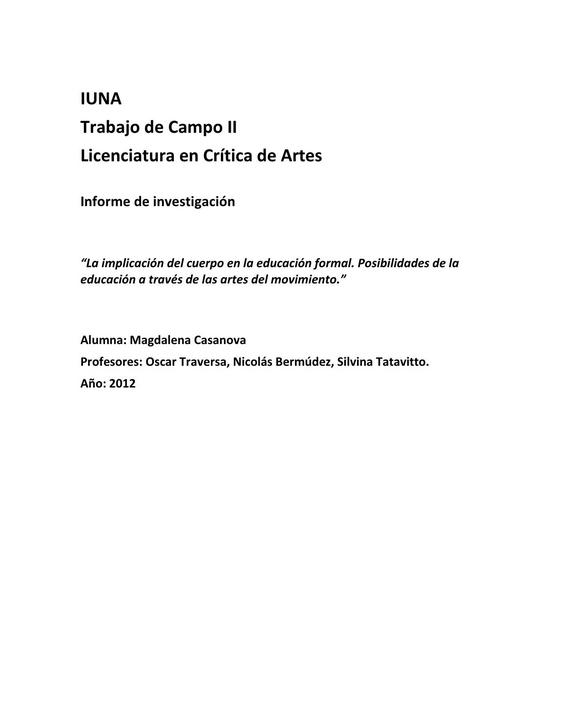 IUNA
Trabajo de Campo II
Licenciatura en Crítica de Artes

Informe de investigación

"La implicación del cuerpo en la educación formal. Posibilidades de la educación a través de las artes del movimiento."

Alumna: Magdalena Casanova
Profesores: Oscar Traversa, Nicolás Bermúdez, Silvina Tatavitto.
Año: 2012